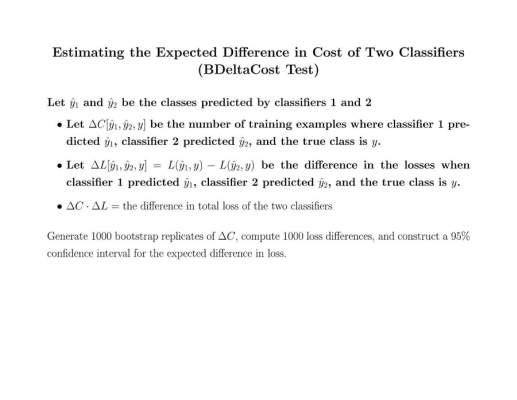 Estimating the Expected Difference in Cost of Two Classifiers (BDeltaCost Test)

Let $\hat{y}_1$ and $\hat{y}_2$ be the classes predicted by classifiers 1 and 2

• Let $\Delta C[\hat{y}_1, \hat{y}_2, y]$ be the number of training examples where classifier 1 predicted $\hat{y}_1$, classifier 2 predicted $\hat{y}_2$, and the true class is $y$.

• Let $\Delta L[\hat{y}_1, \hat{y}_2, y] = L(\hat{y}_1, y) - L(\hat{y}_2, y)$ be the difference in the losses when classifier 1 predicted $\hat{y}_1$, classifier 2 predicted $\hat{y}_2$, and the true class is $y$.

• $\Delta C \cdot \Delta L =$ the difference in total loss of the two classifiers

Generate 1000 bootstrap replicates of $\Delta C$, compute 1000 loss differences, and construct a 95% confidence interval for the expected difference in loss.